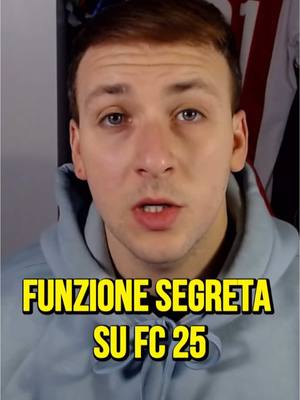 FUNZIONE SEGRETA
SU FC 25